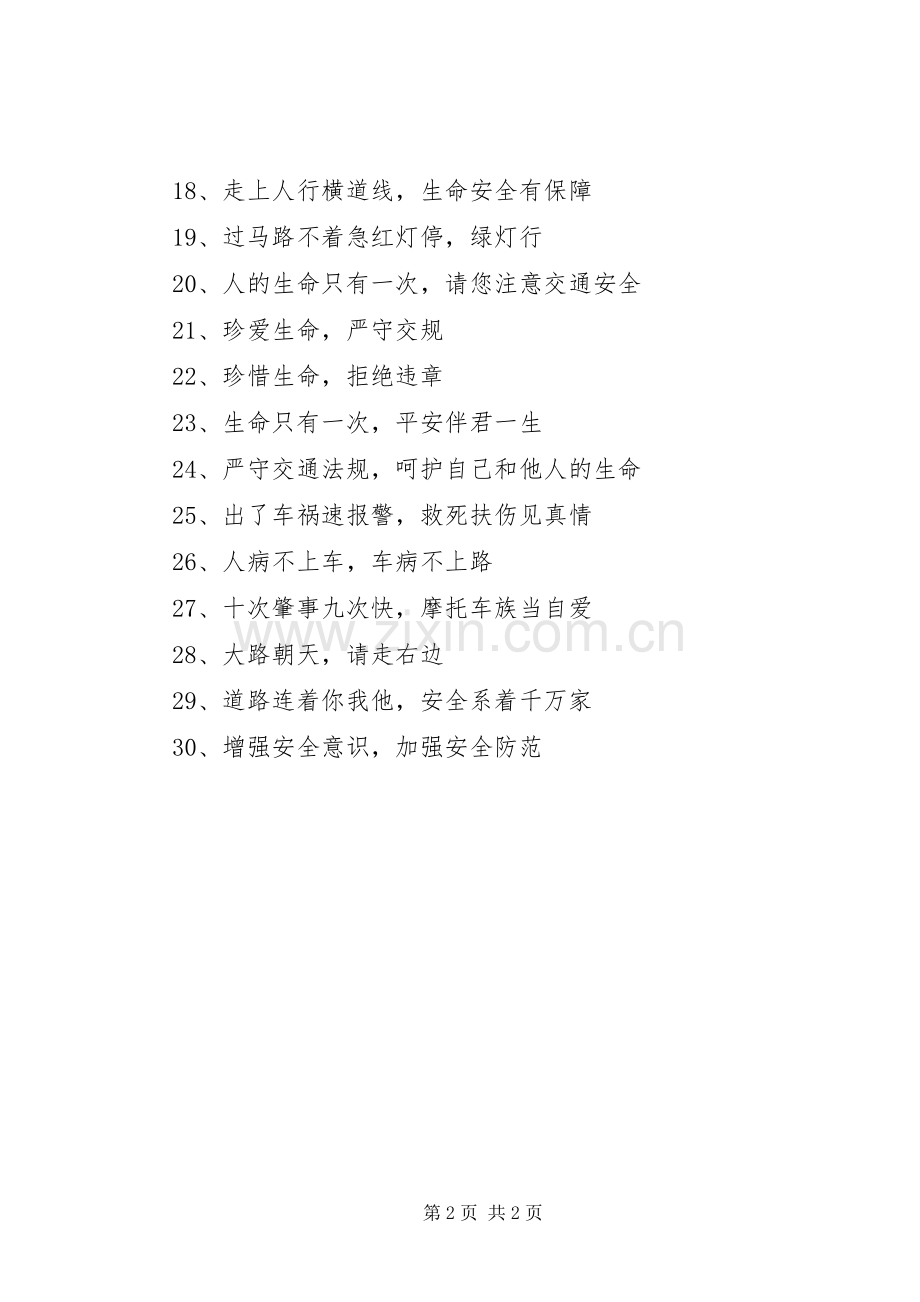 18、走上人行横道线，生命安全有保障

19、过马路不着急红灯停，绿灯行

20、人的生命只有一次，请您注意交通安全

21、珍爱生命，严守交规

22、珍惜生命，拒绝违章

23、生命只有一次，平安伴君一生

24、严守交通法规，呵护自己和他人的生命

25、出了车祸速报警，救死扶伤见真情

26、人病不上车，车病不上路

27、十次肇事九次快，摩托车族当自爱

28、大路朝天，请走右边

29、道路连着你我他，安全系着千万家

30、增强安全意识，加强安全防范

www.zixin.com.cn

第 2 页 共 2 页